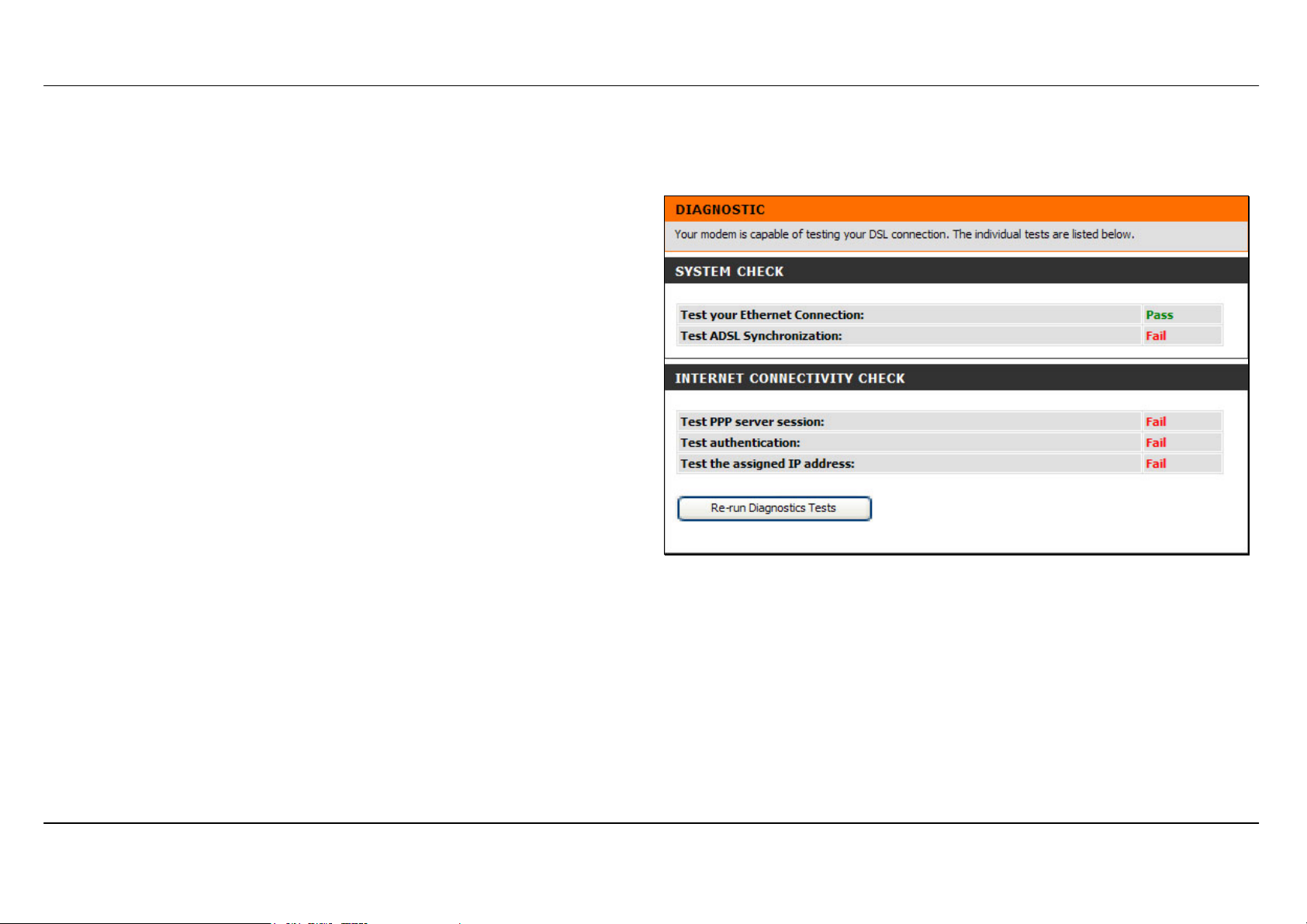 DIAGNOSTIC

Your modem is capable of testing your DSL connection. The individual tests are listed below.

SYSTEM CHECK

Test your Ethernet Connection: Pass
Test ADSL Synchronization: Fail

INTERNET CONNECTIVITY CHECK

Test PPP server session: Fail
Test authentication: Fail
Test the assigned IP address: Fail

Re-run Diagnostics Tests